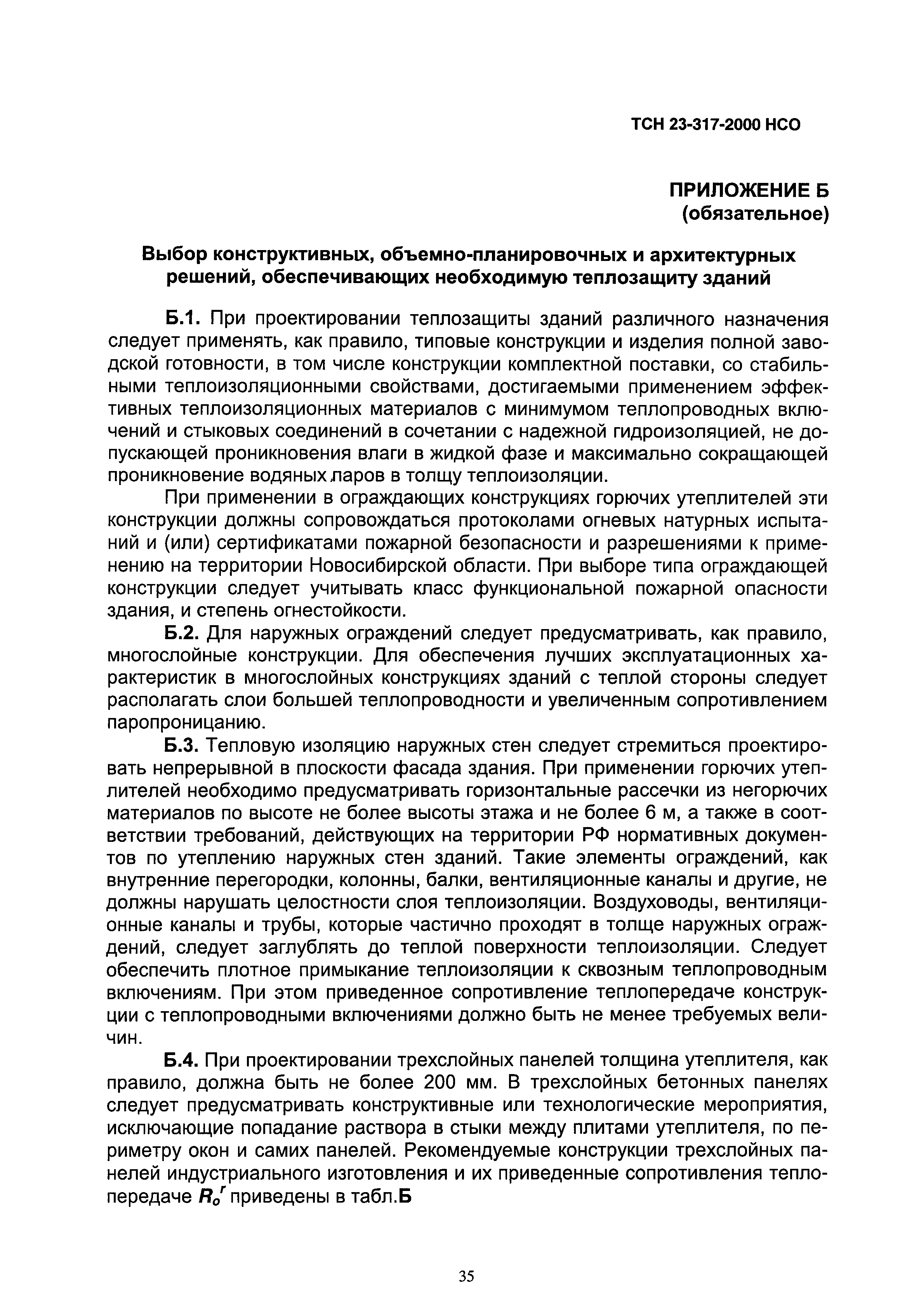 ТСН 23-317-2000 НСО

ПРИЛОЖЕНИЕ Б
(обязательное)

Выбор конструктивных, объемно-планировочных и архитектурных решений, обеспечивающих необходимую теплозащиту зданий

Б.1. При проектировании теплозащиты зданий различного назначения следует применять, как правило, типовые конструкции и изделия полной заводской готовности, в том числе конструкции комплектной поставки, со стабильными теплоизоляционными свойствами, достигаемыми применением эффективных теплоизоляционных материалов с минимумом теплопроводных включений и стыковых соединений в сочетании с надежной гидроизоляцией, не допускающей проникновения влаги в жидкой фазе и максимально сокращающей проникновение водяных паров в толщу теплоизоляции.

При применении в ограждающих конструкциях горючих утеплителей эти конструкции должны сопровождаться протоколами огневых натурных испытаний и (или) сертификатами пожарной безопасности и разрешениями к применению на территории Новосибирской области. При выборе типа ограждающей конструкции следует учитывать класс функциональной пожарной опасности здания, и степень огнестойкости.

Б.2. Для наружных ограждений следует предусматривать, как правило, многослойные конструкции. Для обеспечения лучших эксплуатационных характеристик в многослойных конструкциях зданий с теплой стороны следует располагать слои большей теплопроводности и увеличенным сопротивлением паропроницанию.

Б.3. Тепловую изоляцию наружных стен следует стремиться проектировать непрерывной в плоскости фасада здания. При применении горючих утеплителей необходимо предусматривать горизонтальные рассечки из негорючих материалов по высоте не более высоты этажа и не более 6 м, а также в соответствии требований, действующих на территории РФ нормативных документов по утеплению наружных стен зданий. Такие элементы ограждений, как внутренние перегородки, колонны, балки, вентиляционные каналы и другие, не должны нарушать целостности слоя теплоизоляции. Воздуховоды, вентиляционные каналы и трубы, которые частично проходят в толще наружных ограждений, следует заглублять до теплой поверхности теплоизоляции. Следует обеспечить плотное примыкание теплоизоляции к сквозным теплопроводным включениям. При этом приведенное сопротивление теплопередаче конструкции с теплопроводными включениями должно быть не менее требуемых величин.

Б.4. При проектировании трехслойных панелей толщина утеплителя, как правило, должна быть не более 200 мм. В трехслойных бетонных панелях следует предусматривать конструктивные или технологические мероприятия, исключающие попадание раствора в стыки между плитами утеплителя, по периметру окон и самих панелей. Рекомендуемые конструкции трехслойных панелей индустриального изготовления и их приведенные сопротивления теплопередаче $R_o^r$ приведены в табл.Б

35